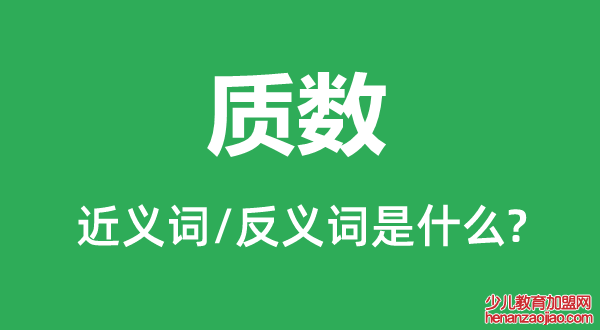 质数

近义词/反义词是什么?

少儿教育加盟网
henanzaojiao.com